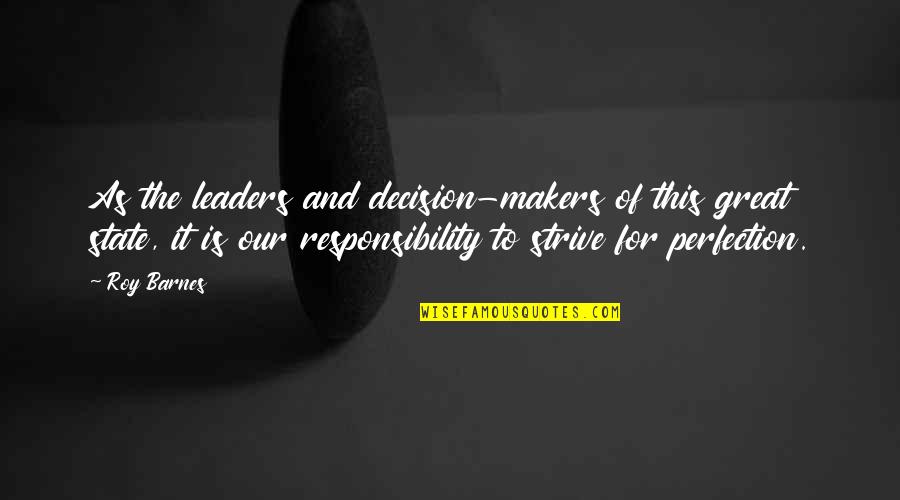 As the leaders and decision-makers of this great state, it is our responsibility to strive for perfection.

- Roy Barnes

WISEFAMOUSQUOTES.COM